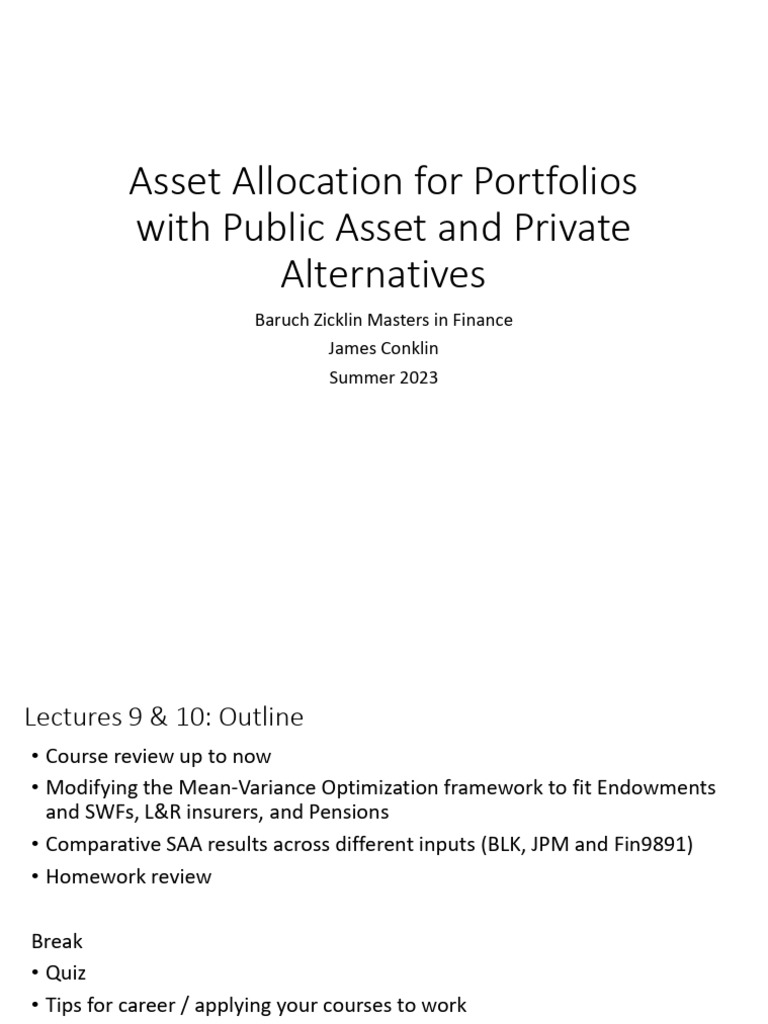 Asset Allocation for Portfolios with Public Asset and Private Alternatives

Baruch Zicklin Masters in Finance
James Conklin
Summer 2023

Lectures 9 & 10: Outline

• Course review up to now
• Modifying the Mean-Variance Optimization framework to fit Endowments and SWFs, L&R insurers, and Pensions
• Comparative SAA results across different inputs (BLK, JPM and Fin9891)
• Homework review

Break
• Quiz
• Tips for career / applying your courses to work